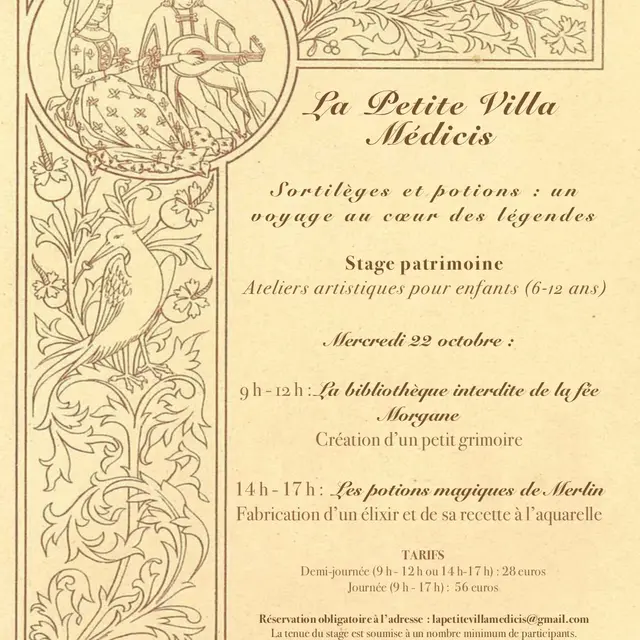 La Petite Villa Médicis

Sortilèges et potions : un voyage au cœur des légendes

Stage patrimoine
Ateliers artistiques pour enfants (6-12 ans)

Mercredi 22 octobre :

9 h - 12 h : La bibliothèque interdite de la fée Morgane
Création d'un petit grimoire

14 h - 17 h : Les potions magiques de Merlin
Fabrication d'un élixir et de sa recette à l'aquarelle

TARIFS
Demi-journée (9 h - 12 h ou 14 h-17 h) : 28 euros
Journée (9 h - 17 h) : 56 euros

Réservation obligatoire à l'adresse : lapetitevillamedicis@gmail.com
La tenue du stage est soumise à un nombre minimum de participants.